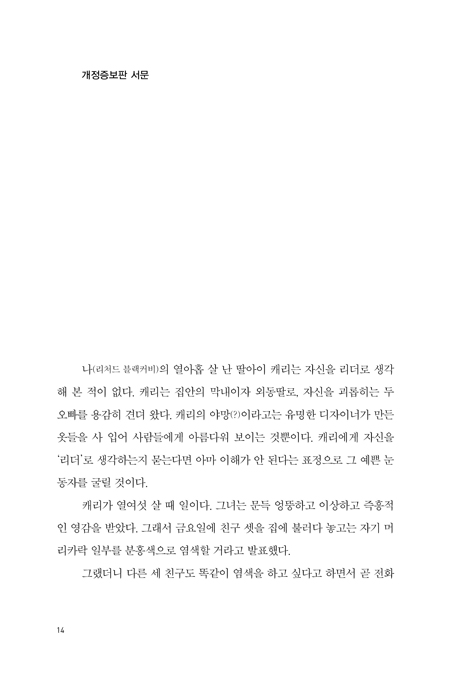 개정증보판 서문

나(리처드 블랙커비)의 열아홉 살 난 딸아이 캐리는 자신을 리더로 생각해 본 적이 없다. 캐리는 집안의 막내이자 외동딸로, 자신을 괴롭히는 두 오빠를 용감히 견뎌 왔다. 캐리의 야망(?)이라고는 유명한 디자이너가 만든 옷들을 사 입어 사람들에게 아름다워 보이는 것뿐이다. 캐리에게 자신을 '리더'로 생각하는지 묻는다면 아마 이해가 안 된다는 표정으로 그 예쁜 눈동자를 굴릴 것이다.

캐리가 열여섯 살 때 일이다. 그녀는 문득 엉뚱하고 이상하고 즉흥적인 영감을 받았다. 그래서 금요일에 친구 셋을 집에 불러다 놓고는 자기 머리카락 일부를 분홍색으로 염색할 거라고 발표했다.

그랬더니 다른 세 친구도 똑같이 염색을 하고 싶다고 하면서 곧 전화

14